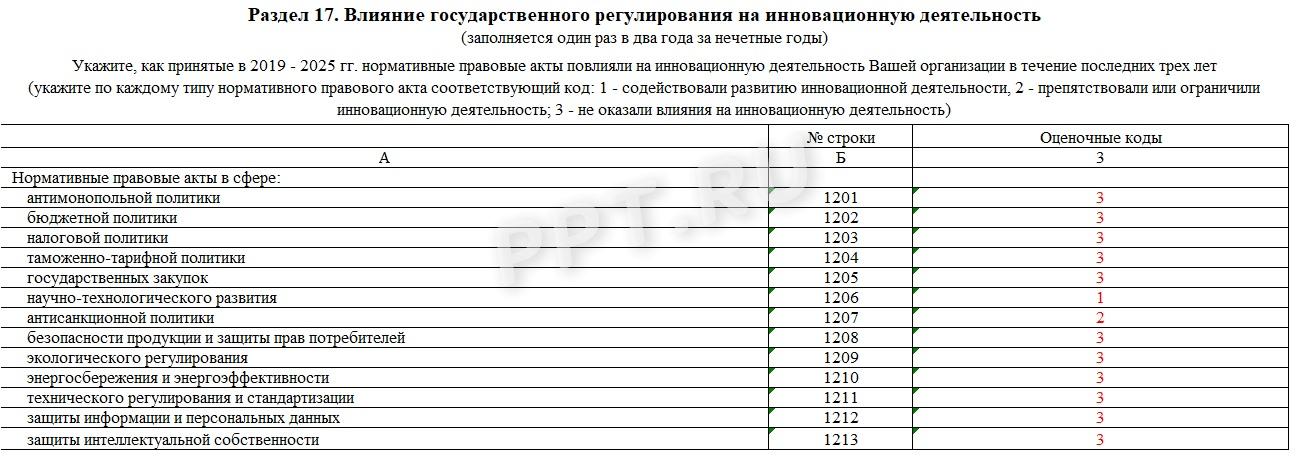 Раздел 17. Влияние государственного регулирования на инновационную деятельность
(заполняется один раз в два года за нечетные годы)

Укажите, как принятые в 2019 - 2025 гг. нормативные правовые акты повлияли на инновационную деятельность Вашей организации в течение последних трех лет
(укажите по каждому типу нормативного правового акта соответствующий код: 1 - содействовали развитию инновационной деятельности, 2 - препятствовали или ограничили инновационную деятельность; 3 - не оказали влияния на инновационную деятельность)

| | № строки | Оценочные коды |
|---|---|---|
| А | Б | 3 |
| Нормативные правовые акты в сфере: | | |
| антимонопольной политики | 1201 | 3 |
| бюджетной политики | 1202 | 3 |
| налоговой политики | 1203 | 3 |
| таможенно-тарифной политики | 1204 | 3 |
| государственных закупок | 1205 | 3 |
| научно-технологического развития | 1206 | 1 |
| антисанкционной политики | 1207 | 2 |
| безопасности продукции и защиты прав потребителей | 1208 | 3 |
| экологического регулирования | 1209 | 3 |
| энергосбережения и энергоэффективности | 1210 | 3 |
| технического регулирования и стандартизации | 1211 | 3 |
| защиты информации и персональных данных | 1212 | 3 |
| защиты интеллектуальной собственности | 1213 | 3 |

PPT.RU